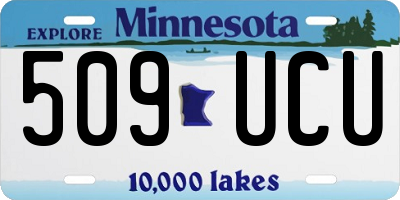 EXPLORE Minnesota

509 UCU

10,000 lakes